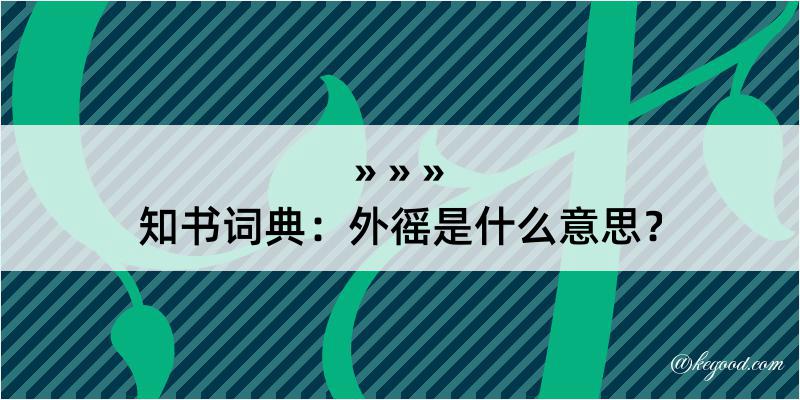 » » »
知书词典：外徭是什么意思？

@kegood.com